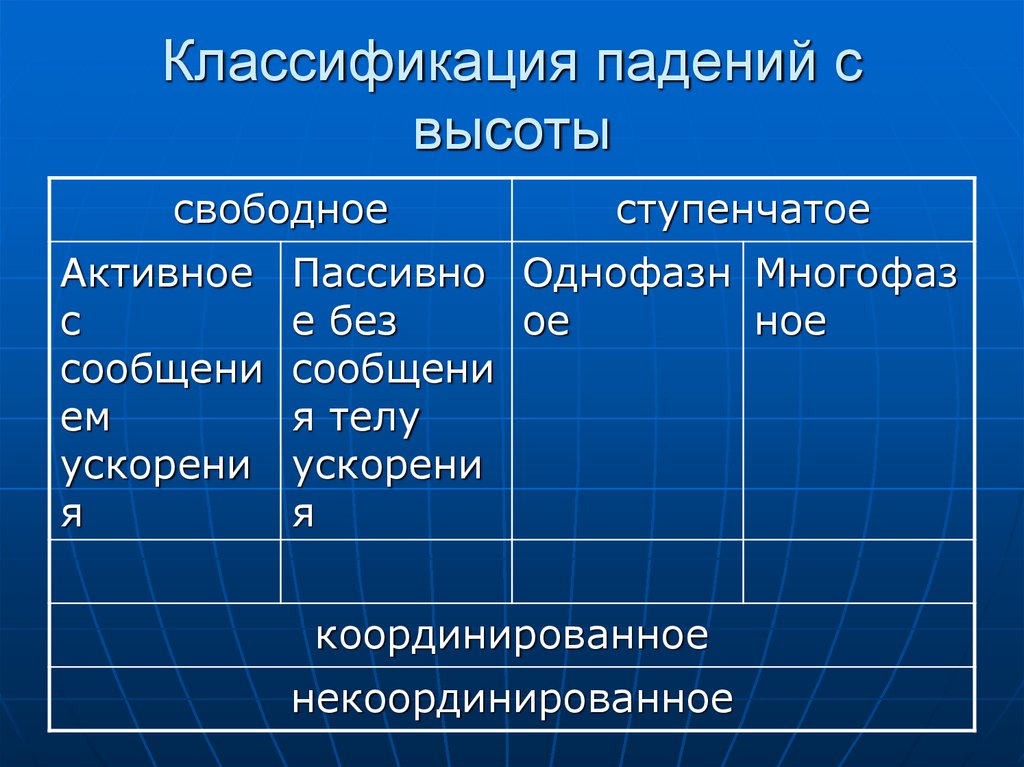 Классификация падений с высоты

| свободное | | ступенчатое | |
|---|---|---|---|
| Активное с сообщением ускорения | Пассивное без сообщения телу ускорения | Однофазное | Многофазное |
| | | | |
| координированное | | | |
| некоординированное | | | |